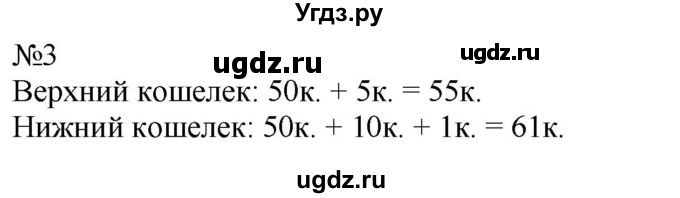 Угдз.ру

№3 ugdz.ru ugdz.ru

Верхний кошелек: 50к. + 5к. = 55к.

Нижний кошелек: 50к. + 10к. + 1к. = 61к.

ugdz.ru